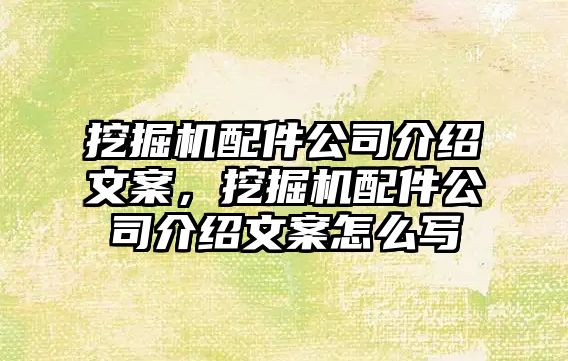 挖掘机配件公司介绍文案，挖掘机配件公司介绍文案怎么写